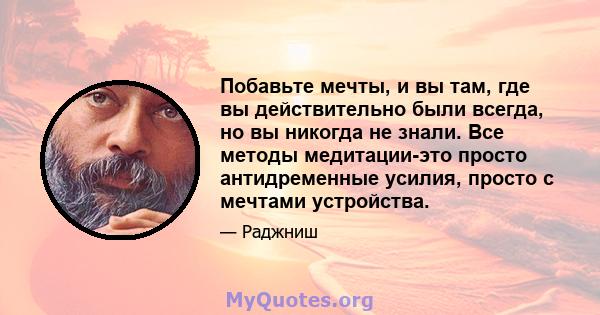 Побавьте мечты, и вы там, где вы действительно были всегда, но вы никогда не знали. Все методы медитации-это просто антидременные усилия, просто с мечтами устройства.

— Раджниш

MyQuotes.org